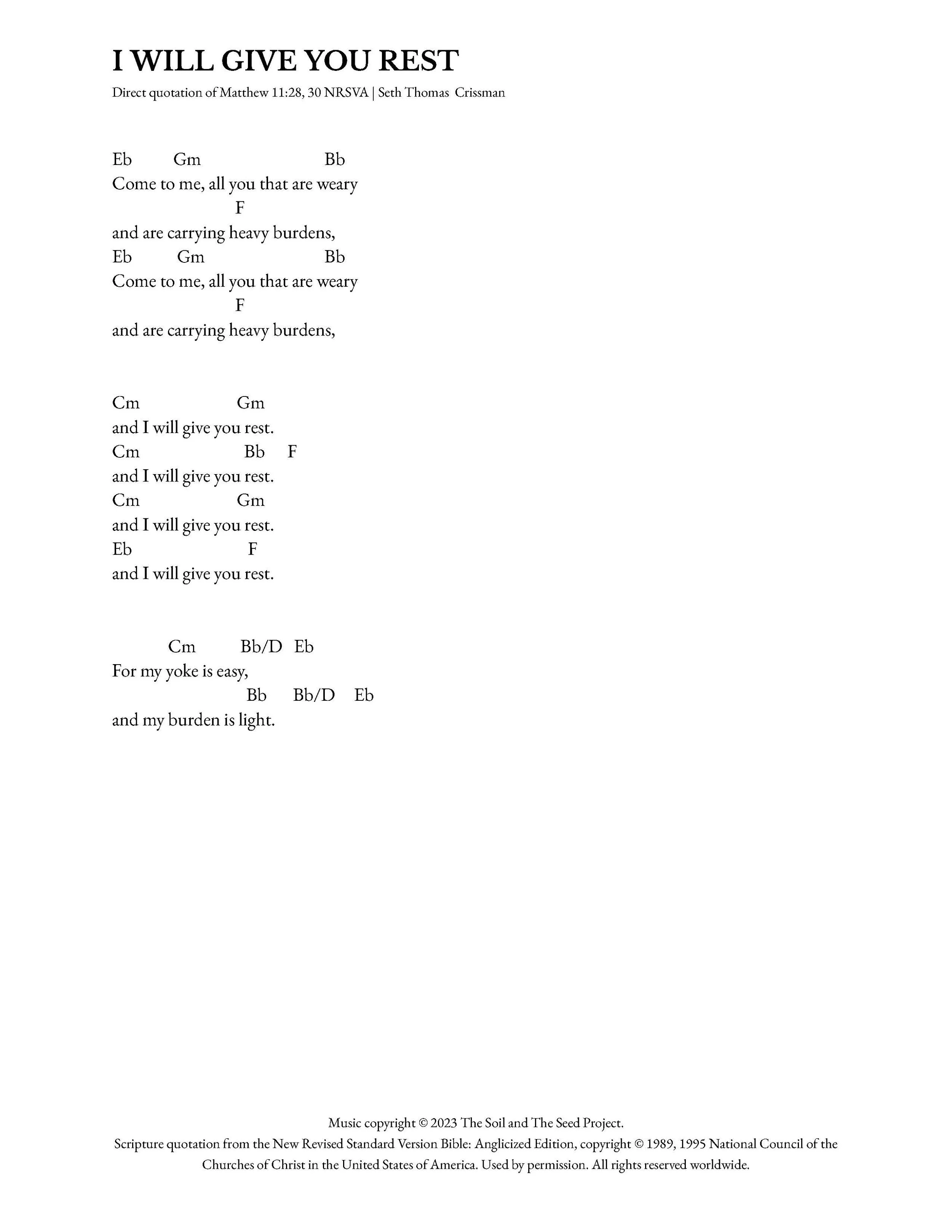 I WILL GIVE YOU REST

Direct quotation of Matthew 11:28, 30 NRSVA | Seth Thomas Crissman

Eb Gm Bb
Come to me, all you that are weary
F
and are carrying heavy burdens,
Eb Gm Bb
Come to me, all you that are weary
F
and are carrying heavy burdens,

Cm Gm
and I will give you rest.
Cm Bb F
and I will give you rest.
Cm Gm
and I will give you rest.
Eb F
and I will give you rest.

Cm Bb/D Eb
For my yoke is easy,
Bb Bb/D Eb
and my burden is light.

Music copyright © 2023 The Soil and The Seed Project.
Scripture quotation from the New Revised Standard Version Bible: Anglicized Edition, copyright © 1989, 1995 National Council of the Churches of Christ in the United States of America. Used by permission. All rights reserved worldwide.